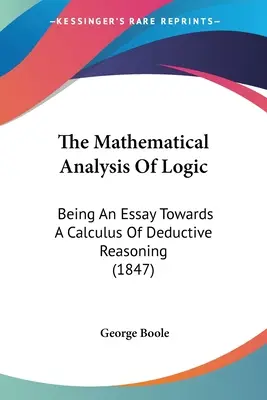 —KESSINGER'S RARE REPRINTS—

The Mathematical Analysis Of Logic

Being An Essay Towards A Calculus Of Deductive Reasoning (1847)

George Boole